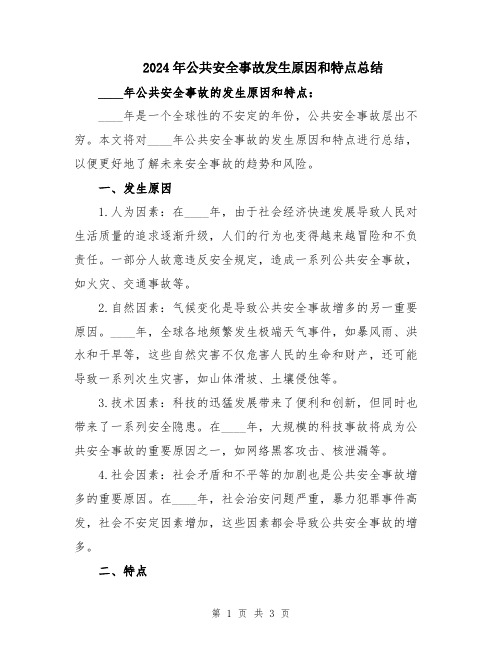 2024年公共安全事故发生原因和特点总结

____年公共安全事故的发生原因和特点：

____年是一个全球性的不安定的年份，公共安全事故层出不穷。本文将对____年公共安全事故的发生原因和特点进行总结，以便更好地了解未来安全事故的趋势和风险。

一、发生原因

1.人为因素：在____年，由于社会经济快速发展导致人民对生活质量的追求逐渐升级，人们的行为也变得越来越冒险和不负责任。一部分人故意违反安全规定，造成一系列公共安全事故，如火灾、交通事故等。

2.自然因素：气候变化是导致公共安全事故增多的另一重要原因。____年，全球各地频繁发生极端天气事件，如暴风雨、洪水和干旱等，这些自然灾害不仅危害人民的生命和财产，还可能导致一系列次生灾害，如山体滑坡、土壤侵蚀等。

3.技术因素：科技的迅猛发展带来了便利和创新，但同时也带来了一系列安全隐患。在____年，大规模的科技事故将成为公共安全事故的重要原因之一，如网络黑客攻击、核泄漏等。

4.社会因素：社会矛盾和不平等的加剧也是公共安全事故增多的重要原因。在____年，社会治安问题严重，暴力犯罪事件高发，社会不安定因素增加，这些因素都会导致公共安全事故的增多。

二、特点

第 1 页 共 3 页